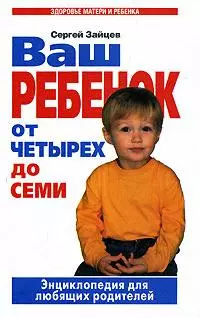 ЗДОРОВЬЕ МАТЕРИ И РЕБЕНКА

Сергей Зайцев

Ваш
РЕБЕНОК
от
ЧЕТЫРЕХ
до
СЕМИ

Энциклопедия для любящих родителей